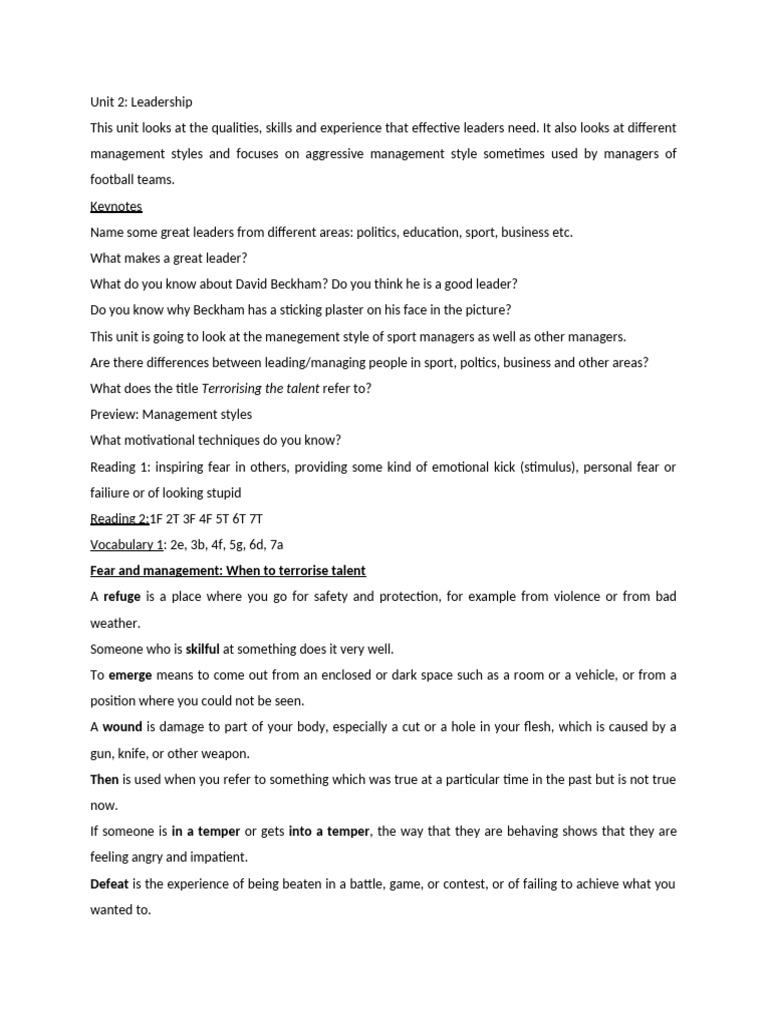 Unit 2: Leadership

This unit looks at the qualities, skills and experience that effective leaders need. It also looks at different management styles and focuses on aggressive management style sometimes used by managers of football teams.

Keynotes

Name some great leaders from different areas: politics, education, sport, business etc.

What makes a great leader?

What do you know about David Beckham? Do you think he is a good leader?

Do you know why Beckham has a sticking plaster on his face in the picture?

This unit is going to look at the manegement style of sport managers as well as other managers.

Are there differences between leading/managing people in sport, poltics, business and other areas?

What does the title Terrorising the talent refer to?

Preview: Management styles

What motivational techniques do you know?

Reading 1: inspiring fear in others, providing some kind of emotional kick (stimulus), personal fear or failiure or of looking stupid

Reading 2:1F 2T 3F 4F 5T 6T 7T

Vocabulary 1: 2e, 3b, 4f, 5g, 6d, 7a

Fear and management: When to terrorise talent

A refuge is a place where you go for safety and protection, for example from violence or from bad weather.

Someone who is skilful at something does it very well.

To emerge means to come out from an enclosed or dark space such as a room or a vehicle, or from a position where you could not be seen.

A wound is damage to part of your body, especially a cut or a hole in your flesh, which is caused by a gun, knife, or other weapon.

Then is used when you refer to something which was true at a particular time in the past but is not true now.

If someone is in a temper or gets into a temper, the way that they are behaving shows that they are feeling angry and impatient.

Defeat is the experience of being beaten in a battle, game, or contest, or of failing to achieve what you wanted to.